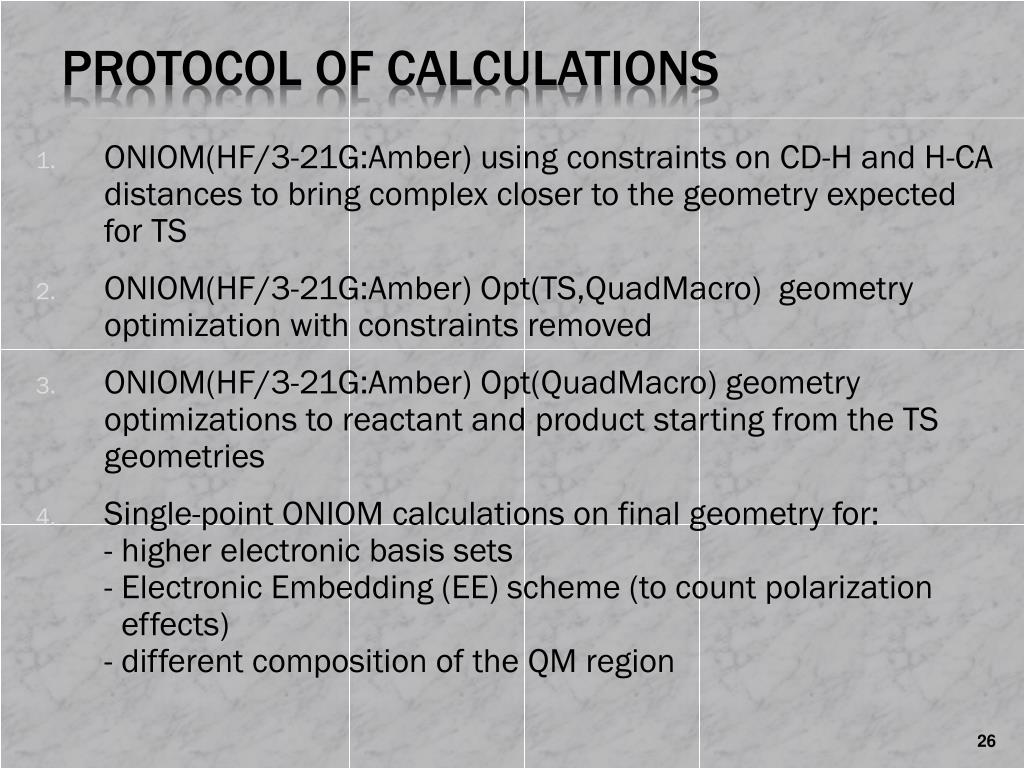 PROTOCOL OF CALCULATIONS

1. ONIOM(HF/3-21G:Amber) using constraints on CD-H and H-CA distances to bring complex closer to the geometry expected for TS

2. ONIOM(HF/3-21G:Amber) Opt(TS,QuadMacro) geometry optimization with constraints removed

3. ONIOM(HF/3-21G:Amber) Opt(QuadMacro) geometry optimizations to reactant and product starting from the TS geometries

4. Single-point ONIOM calculations on final geometry for:
- higher electronic basis sets
- Electronic Embedding (EE) scheme (to count polarization effects)
- different composition of the QM region

26